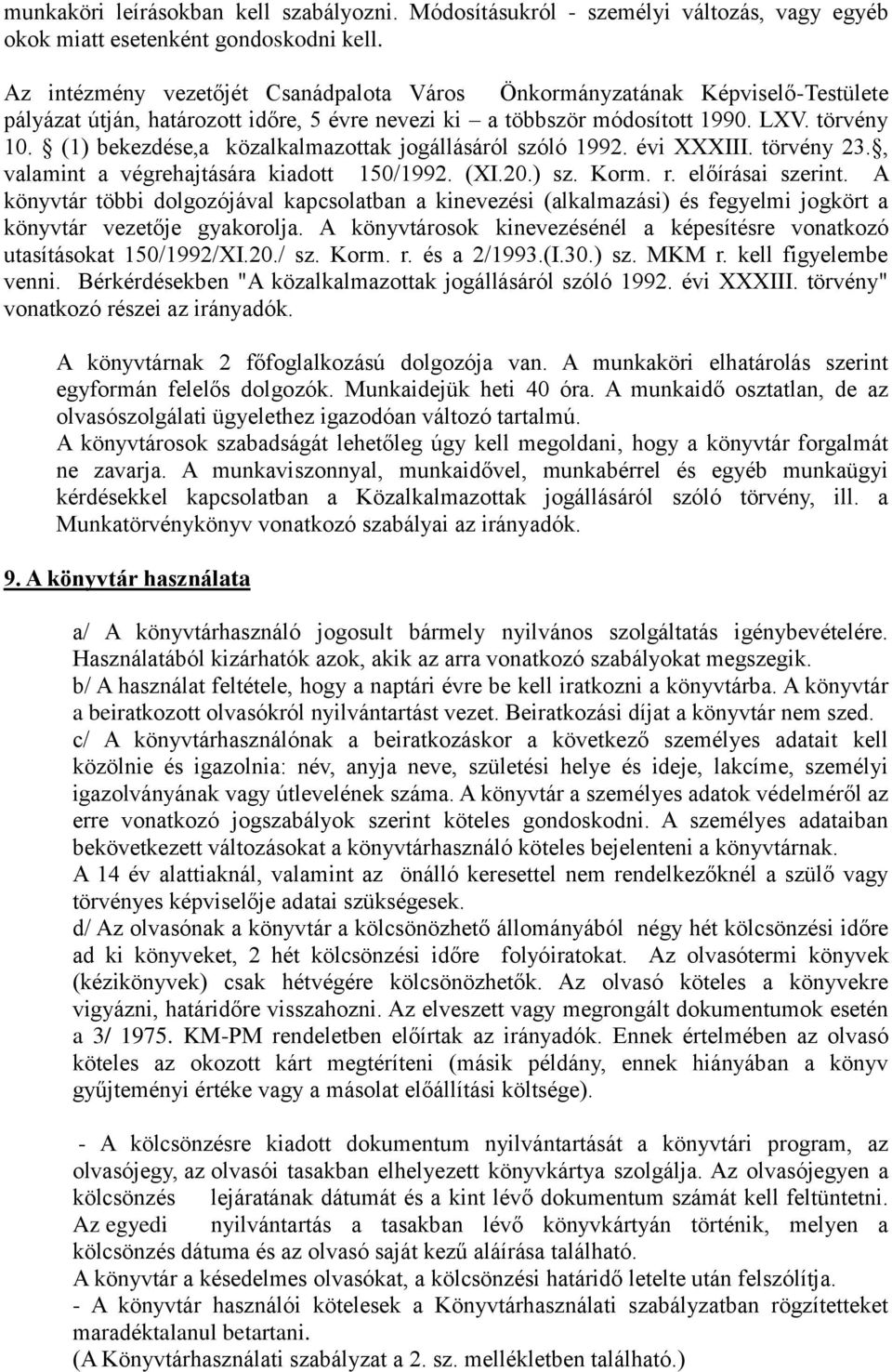 munkaköri leírásokban kell szabályozni. Módosításukról - személyi változás, vagy egyéb okok miatt esetenként gondoskodni kell.

Az intézmény vezetőjét Csanádpalota Város Önkormányzatának Képviselő-Testülete pályázat útján, határozott időre, 5 évre nevezi ki – a többször módosított 1990. LXV. törvény 10. (1) bekezdése,a közalkalmazottak jogállásáról szóló 1992. évi XXXIII. törvény 23., valamint a végrehajtására kiadott 150/1992. (XI.20.) sz. Korm. r. előírásai szerint. A könyvtár többi dolgozójával kapcsolatban a kinevezési (alkalmazási) és fegyelmi jogkört a könyvtár vezetője gyakorolja. A könyvtárosok kinevezésénél a képesítésre vonatkozó utasításokat 150/1992/XI.20./ sz. Korm. r. és a 2/1993.(I.30.) sz. MKM r. kell figyelembe venni. Bérkérdésekben "A közalkalmazottak jogállásáról szóló 1992. évi XXXIII. törvény" vonatkozó részei az irányadók.

A könyvtárnak 2 főfoglalkozású dolgozója van. A munkaköri elhatárolás szerint egyformán felelős dolgozók. Munkaidejük heti 40 óra. A munkaidő osztatlan, de az olvasószolgálati ügyelethez igazodóan változó tartalmú.
A könyvtárosok szabadságát lehetőleg úgy kell megoldani, hogy a könyvtár forgalmát ne zavarja. A munkaviszonnyal, munkaidővel, munkabérrel és egyéb munkaügyi kérdésekkel kapcsolatban a Közalkalmazottak jogállásáról szóló törvény, ill. a Munkatörvénykönyv vonatkozó szabályai az irányadók.

9. A könyvtár használata

a/ A könyvtárhasználó jogosult bármely nyilvános szolgáltatás igénybevételére. Használatából kizárhatók azok, akik az arra vonatkozó szabályokat megszegik.
b/ A használat feltétele, hogy a naptári évre be kell iratkozni a könyvtárba. A könyvtár a beiratkozott olvasókról nyilvántartást vezet. Beiratkozási díjat a könyvtár nem szed.
c/ A könyvtárhasználónak a beiratkozáskor a következő személyes adatait kell közölnie és igazolnia: név, anyja neve, születési helye és ideje, lakcíme, személyi igazolványának vagy útlevelének száma. A könyvtár a személyes adatok védelméről az erre vonatkozó jogszabályok szerint köteles gondoskodni. A személyes adataiban bekövetkezett változásokat a könyvtárhasználó köteles bejelenteni a könyvtárnak.
A 14 év alattiaknál, valamint az önálló keresettel nem rendelkezőknél a szülő vagy törvényes képviselője adatai szükségesek.
d/ Az olvasónak a könyvtár a kölcsönözhető állományából négy hét kölcsönzési időre ad ki könyveket, 2 hét kölcsönzési időre folyóiratokat. Az olvasótermi könyvek (kézikönyvek) csak hétvégére kölcsönözhetők. Az olvasó köteles a könyvekre vigyázni, határidőre visszahozni. Az elveszett vagy megrongált dokumentumok esetén a 3/ 1975. KM-PM rendeletben előírtak az irányadók. Ennek értelmében az olvasó köteles az okozott kárt megtéríteni (másik példány, ennek hiányában a könyv gyűjteményi értéke vagy a másolat előállítási költsége).

- A kölcsönzésre kiadott dokumentum nyilvántartását a könyvtári program, az olvasójegy, az olvasói tasakban elhelyezett könyvkártya szolgálja. Az olvasójegyen a kölcsönzés lejáratának dátumát és a kint lévő dokumentum számát kell feltüntetni. Az egyedi nyilvántartás a tasakban lévő könyvkártyán történik, melyen a kölcsönzés dátuma és az olvasó saját kezű aláírása található.
A könyvtár a késedelmes olvasókat, a kölcsönzési határidő letelte után felszólítja.
- A könyvtár használói kötelesek a Könyvtárhasználati szabályzatban rögzítetteket maradéktalanul betartani.
(A Könyvtárhasználati szabályzat a 2. sz. mellékletben található.)